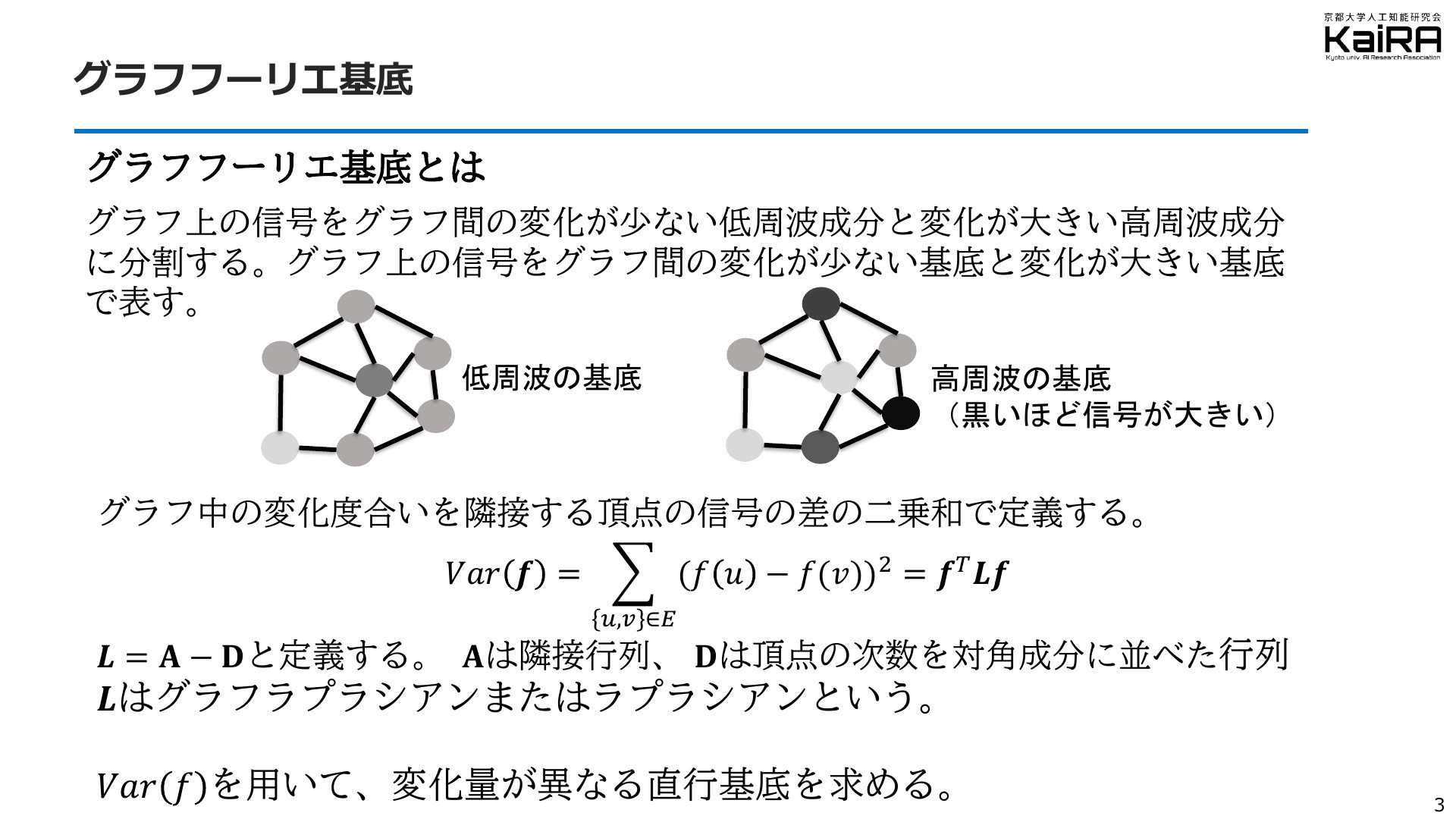 京都大学人工知能研究会
KaiRA
Kyoto univ. AI Research Association

グラフフーリエ基底

グラフフーリエ基底とは

グラフ上の信号をグラフ間の変化が少ない低周波成分と変化が大きい高周波成分に分割する。グラフ上の信号をグラフ間の変化が少ない基底と変化が大きい基底で表す。

低周波の基底

高周波の基底
（黒いほど信号が大きい）

グラフ中の変化度合いを隣接する頂点の信号の差の二乗和で定義する。

$Var(\boldsymbol{f}) = \sum_{\{u,v\}\in E} (f(u) - f(v))^2 = \boldsymbol{f}^T \boldsymbol{L} \boldsymbol{f}$

$\boldsymbol{L} = \mathbf{A} - \mathbf{D}$と定義する。 $\mathbf{A}$は隣接行列、 $\mathbf{D}$は頂点の次数を対角成分に並べた行列
$\boldsymbol{L}$はグラフラプラシアンまたはラプラシアンという。

$Var(f)$を用いて、変化量が異なる直行基底を求める。

3